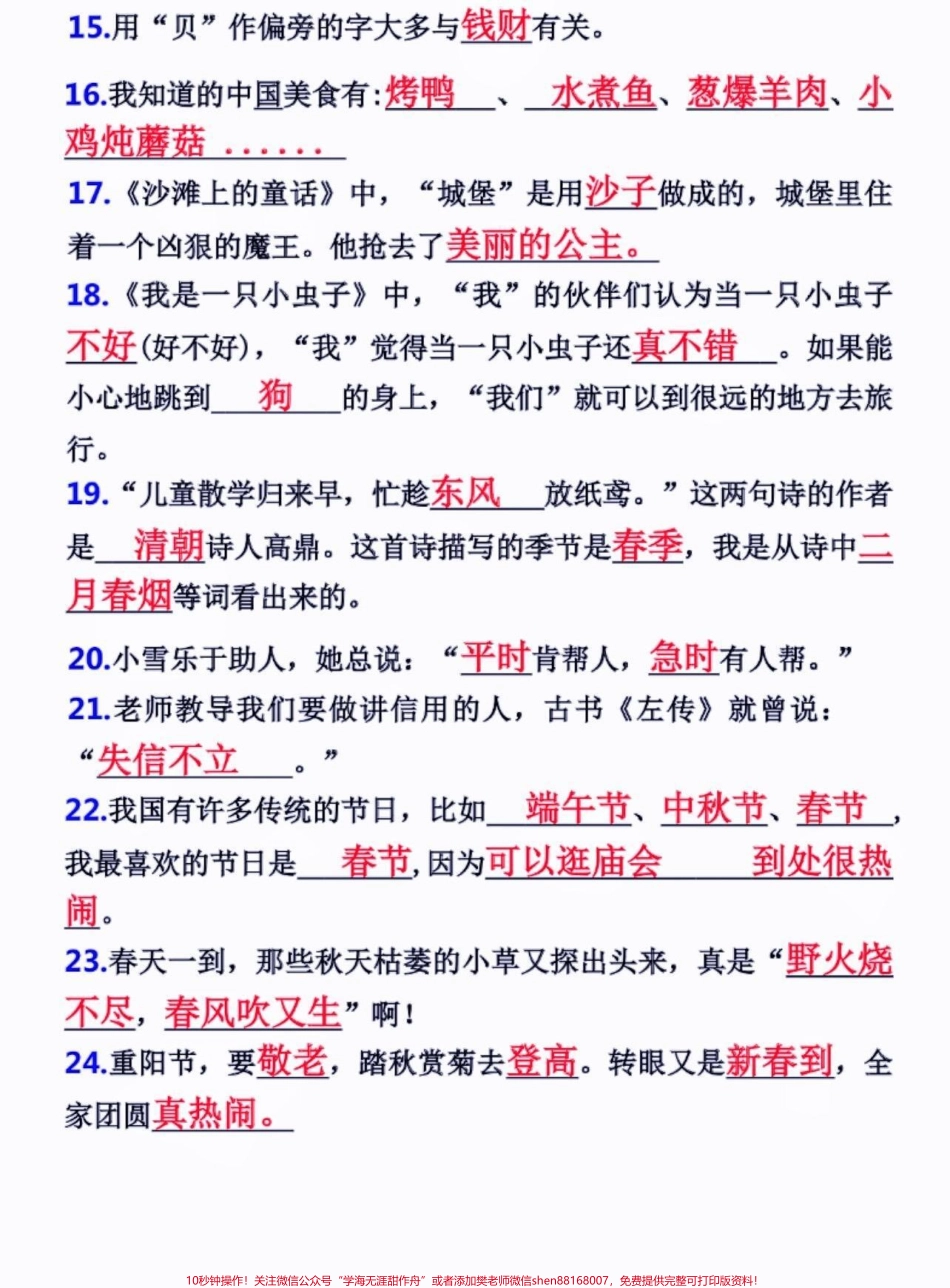 15.用“贝”作偏旁的字大多与钱财有关。

16.我知道的中国美食有:烤鸭、水煮鱼、葱爆羊肉、小鸡炖蘑菇……

17.《沙滩上的童话》中，“城堡”是用沙子做成的，城堡里住着一个凶狠的魔王。他抢去了美丽的公主。

18.《我是一只小虫子》中，“我”的伙伴们认为当一只小虫子不好(好不好)，“我”觉得当一只小虫子还真不错。如果能小心地跳到狗的身上，“我们”就可以到很远的地方去旅行。

19.“儿童散学归来早，忙趁东风放纸鸢。”这两句诗的作者是清朝诗人高鼎。这首诗描写的季节是春季，我是从诗中二月春烟等词看出来的。

20.小雪乐于助人，她总说：“平时肯帮人，急时有人帮。”

21.老师教导我们要做讲信用的人，古书《左传》就曾说：“失信不立。”

22.我国有许多传统的节日，比如端午节、中秋节、春节，我最喜欢的节日是春节,因为可以逛庙会 到处很热闹。

23.春天一到，那些秋天枯萎的小草又探出头来，真是“野火烧不尽，春风吹又生”啊!

24.重阳节，要敬老，踏秋赏菊去登高。转眼又是新春到，全家团圆真热闹。

10秒钟操作！关注微信公众号“学海无涯甜作舟”或者添加樊老师微信shen88168007，免费提供完整可打印版资料！